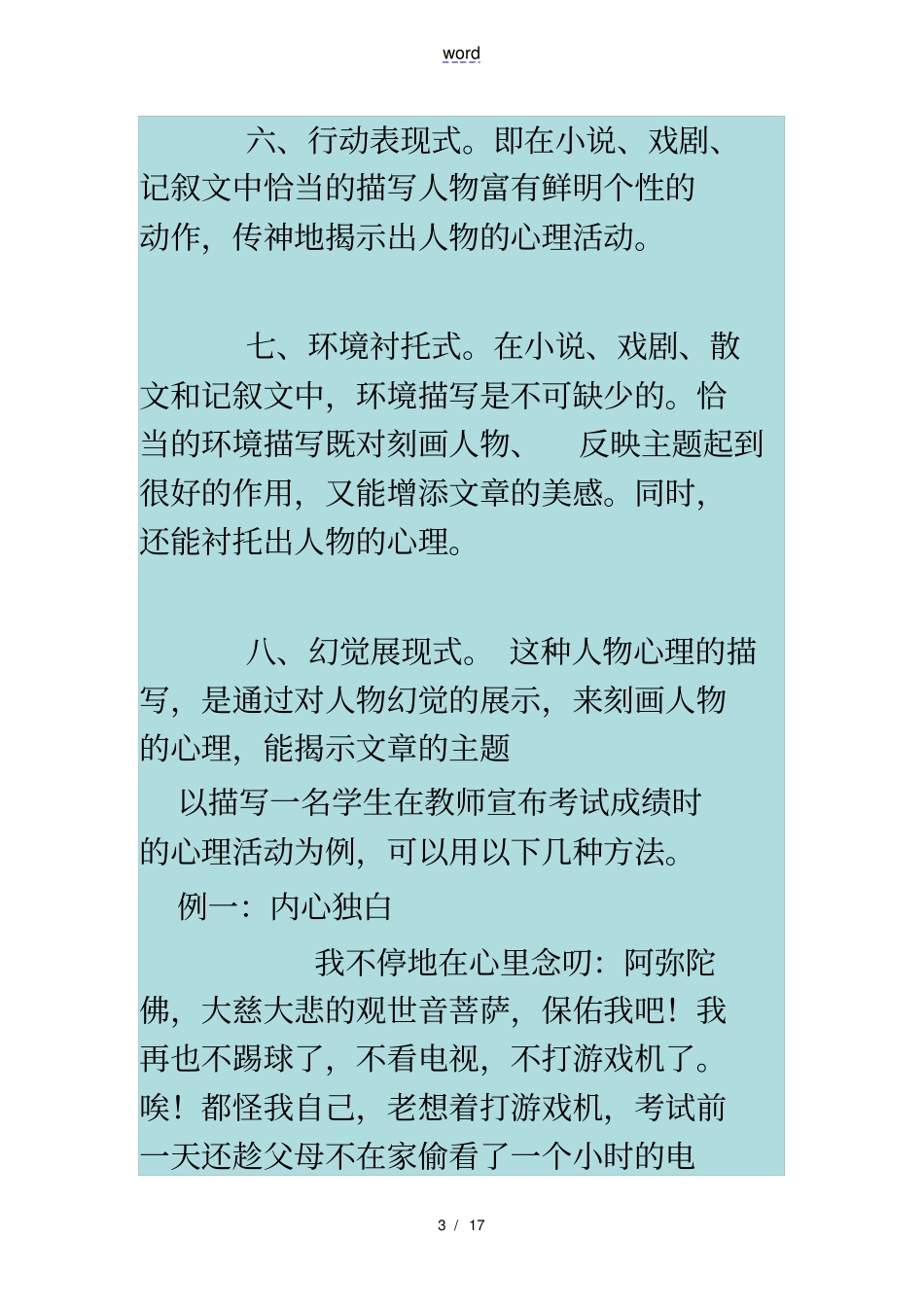 word

六、行动表现式。即在小说、戏剧、记叙文中恰当的描写人物富有鲜明个性的动作，传神地揭示出人物的心理活动。

七、环境衬托式。在小说、戏剧、散文和记叙文中，环境描写是不可缺少的。恰当的环境描写既对刻画人物、 反映主题起到很好的作用，又能增添文章的美感。同时，还能衬托出人物的心理。

八、幻觉展现式。 这种人物心理的描写，是通过对人物幻觉的展示，来刻画人物的心理，能揭示文章的主题

以描写一名学生在教师宣布考试成绩时的心理活动为例，可以用以下几种方法。

例一：内心独白

我不停地在心里念叨：阿弥陀佛，大慈大悲的观世音菩萨，保佑我吧！我再也不踢球了，不看电视，不打游戏机了。唉！都怪我自己，老想着打游戏机，考试前一天还趁父母不在家偷看了一个小时的电

3 / 17